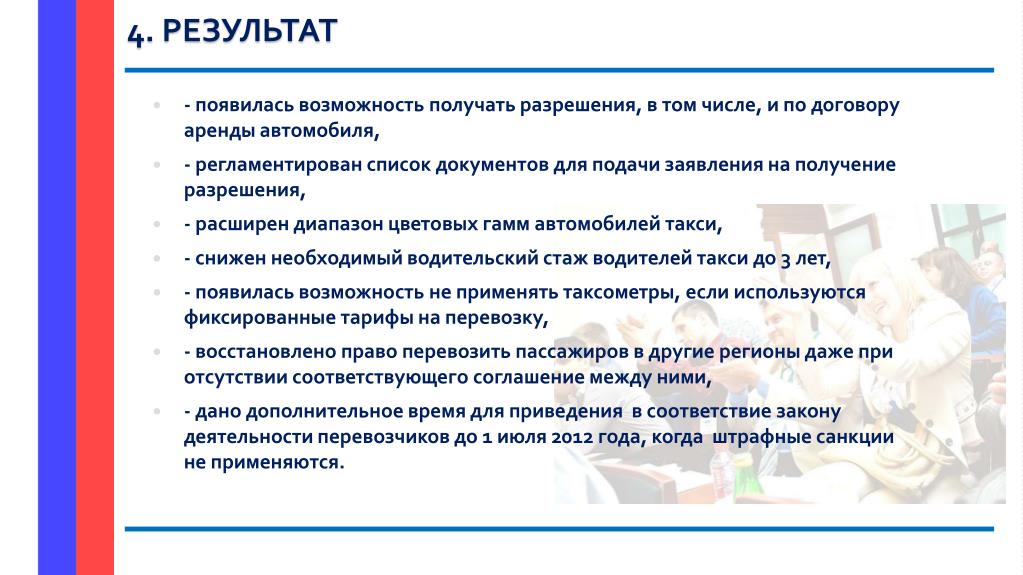 4. РЕЗУЛЬТАТ

- появилась возможность получать разрешения, в том числе, и по договору аренды автомобиля,

- регламентирован список документов для подачи заявления на получение разрешения,

- расширен диапазон цветовых гамм автомобилей такси,

- снижен необходимый водительский стаж водителей такси до 3 лет,

- появилась возможность не применять таксометры, если используются фиксированные тарифы на перевозку,

- восстановлено право перевозить пассажиров в другие регионы даже при отсутствии соответствующего соглашение между ними,

- дано дополнительное время для приведения в соответствие закону деятельности перевозчиков до 1 июля 2012 года, когда штрафные санкции не применяются.